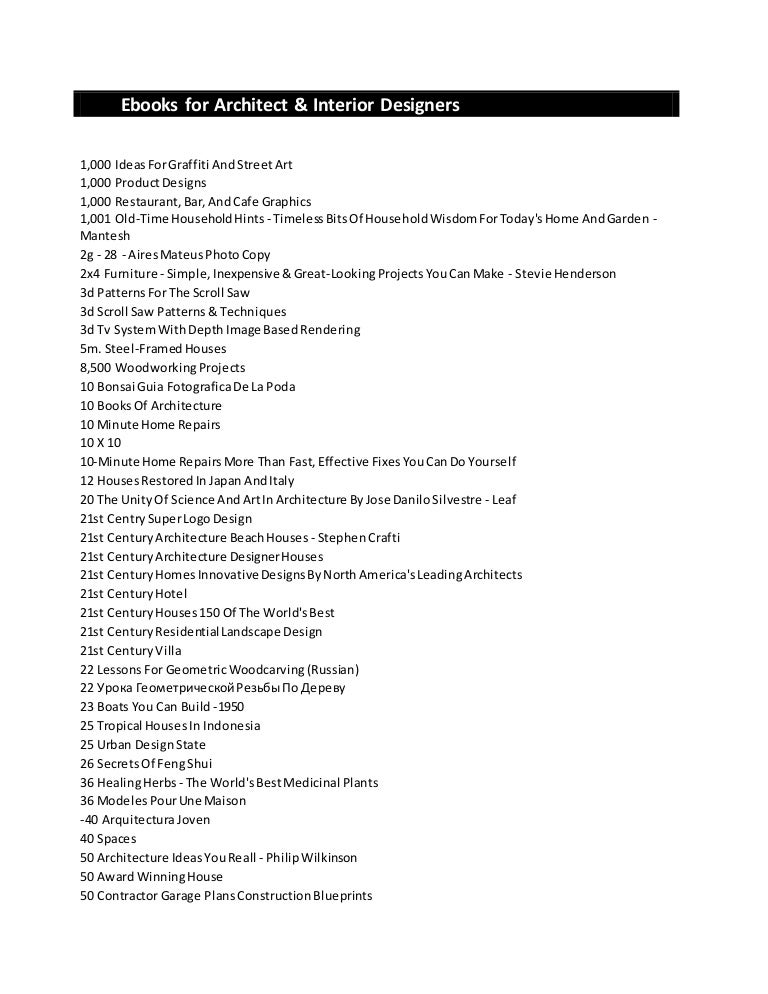 Ebooks for Architect & Interior Designers

1,000 Ideas For Graffiti And Street Art
1,000 Product Designs
1,000 Restaurant, Bar, And Cafe Graphics
1,001 Old-Time Household Hints - Timeless Bits Of Household Wisdom For Today's Home And Garden - Mantesh
2g - 28 - Aires Mateus Photo Copy
2x4 Furniture - Simple, Inexpensive & Great-Looking Projects You Can Make - Stevie Henderson
3d Patterns For The Scroll Saw
3d Scroll Saw Patterns & Techniques
3d Tv System With Depth Image Based Rendering
5m. Steel-Framed Houses
8,500 Woodworking Projects
10 Bonsai Guia Fotografica De La Poda
10 Books Of Architecture
10 Minute Home Repairs
10 X 10
10-Minute Home Repairs More Than Fast, Effective Fixes You Can Do Yourself
12 Houses Restored In Japan And Italy
20 The Unity Of Science And Art In Architecture By Jose Danilo Silvestre - Leaf
21st Centry Super Logo Design
21st Century Architecture Beach Houses - Stephen Crafti
21st Century Architecture Designer Houses
21st Century Homes Innovative Designs By North America's Leading Architects
21st Century Hotel
21st Century Houses 150 Of The World's Best
21st Century Residential Landscape Design
21st Century Villa
22 Lessons For Geometric Woodcarving (Russian)
22 Урока Геометрической Резьбы По Дереву
23 Boats You Can Build -1950
25 Tropical Houses In Indonesia
25 Urban Design State
26 Secrets Of Feng Shui
36 Healing Herbs - The World's Best Medicinal Plants
36 Modeles Pour Une Maison
-40 Arquitectura Joven
40 Spaces
50 Architecture Ideas You Reall - Philip Wilkinson
50 Award Winning House
50 Contractor Garage Plans Construction Blueprints